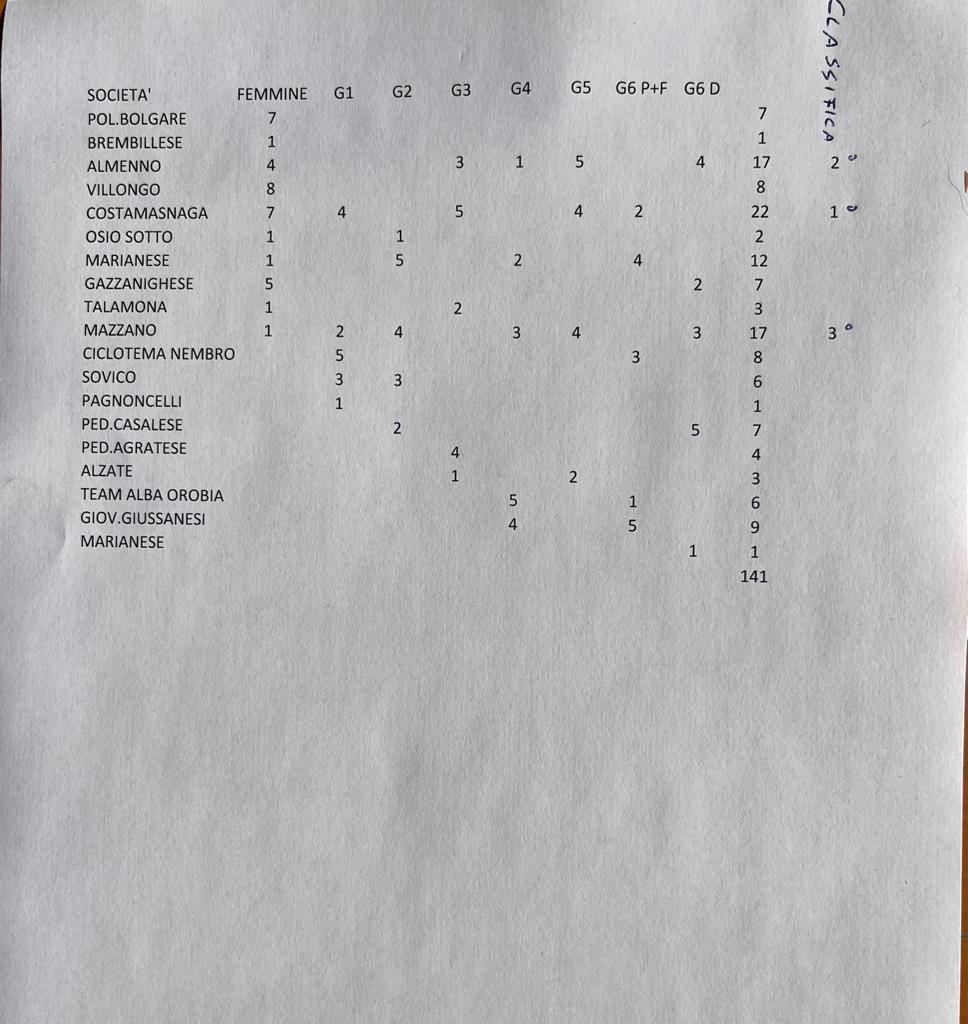 | SOCIETA' | FEMMINE | G1 | G2 | G3 | G4 | G5 | G6 P+F | G6 D | | CLASSIFICA |
|---|---|---|---|---|---|---|---|---|---|---|
| POL.BOLGARE | 7 | | | | | | | | 7 | |
| BREMBILLESE | 1 | | | | | | | | 1 | |
| ALMENNO | 4 | | | 3 | 1 | 5 | | 4 | 17 | 2° |
| VILLONGO | 8 | | | | | | | | 8 | |
| COSTAMASNAGA | 7 | 4 | | 5 | | 4 | 2 | | 22 | 1° |
| OSIO SOTTO | 1 | | 1 | | | | | | 2 | |
| MARIANESE | 1 | | 5 | | 2 | | 4 | | 12 | |
| GAZZANIGHESE | 5 | | | | | | | 2 | 7 | |
| TALAMONA | 1 | | | 2 | | | | | 3 | |
| MAZZANO | 1 | 2 | 4 | | 3 | 4 | | 3 | 17 | 3° |
| CICLOTEMA NEMBRO | | 5 | | | | | 3 | | 8 | |
| SOVICO | | 3 | 3 | | | | | | 6 | |
| PAGNONCELLI | | 1 | | | | | | | 1 | |
| PED.CASALESE | | | 2 | | | | | 5 | 7 | |
| PED.AGRATESE | | | | 4 | | | | | 4 | |
| ALZATE | | | | 1 | | 2 | | | 3 | |
| TEAM ALBA OROBIA | | | | | 5 | | 1 | | 6 | |
| GIOV.GIUSSANESI | | | | | 4 | | 5 | | 9 | |
| MARIANESE | | | | | | | | 1 | 1 | |
| | | | | | | | | | 141 | |